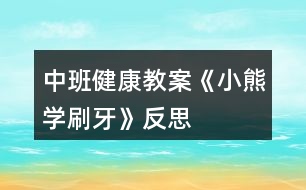 中班健康教案《小熊学刷牙》反思